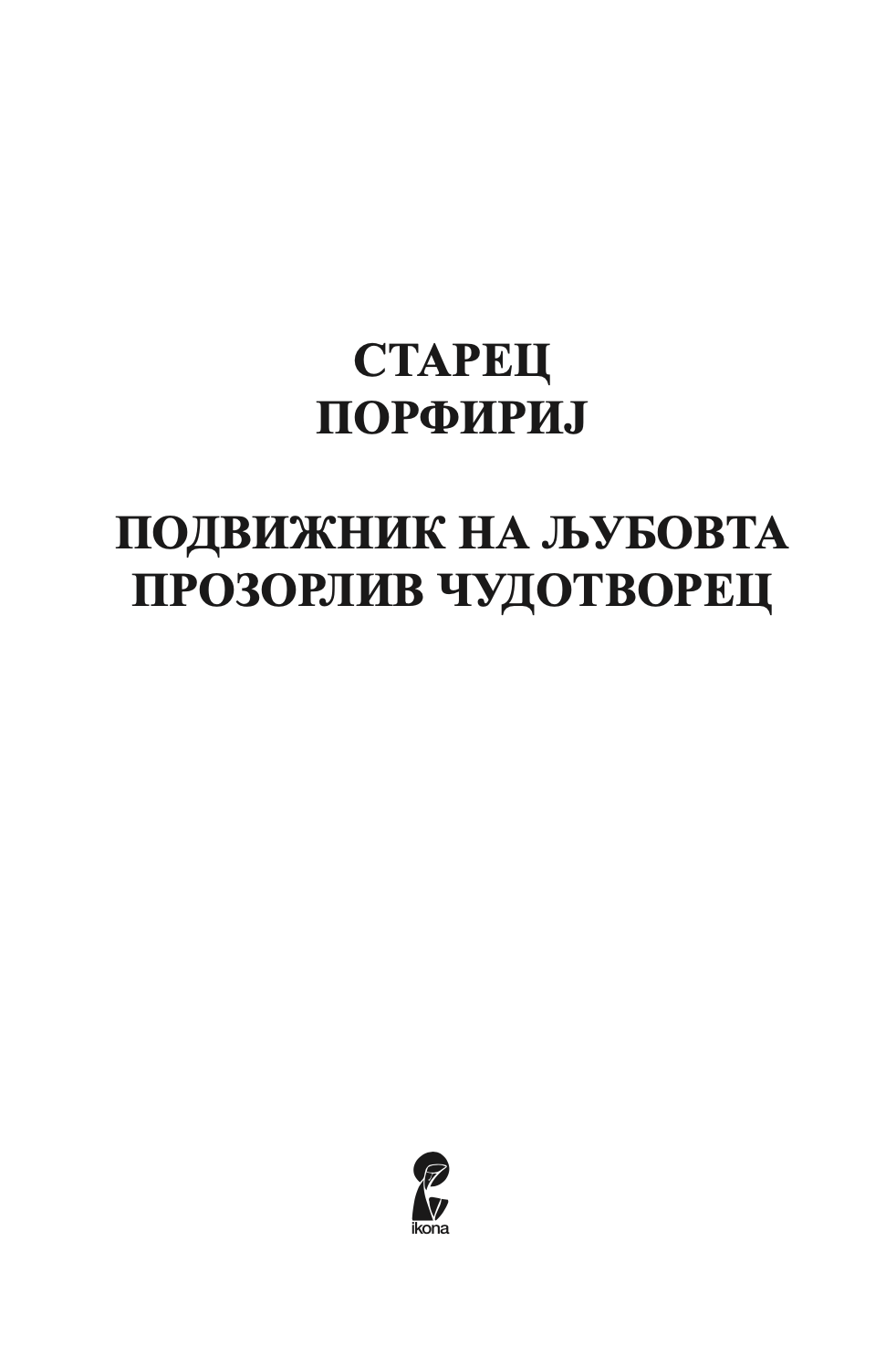 СТАРЕЦ
ПОРФИРИЈ

ПОДВИЖНИК НА ЉУБОВТА
ПРОЗОРЛИВ ЧУДОТВОРЕЦ

ikona